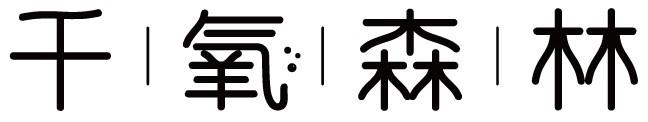 千 | 氧 | 森 | 林